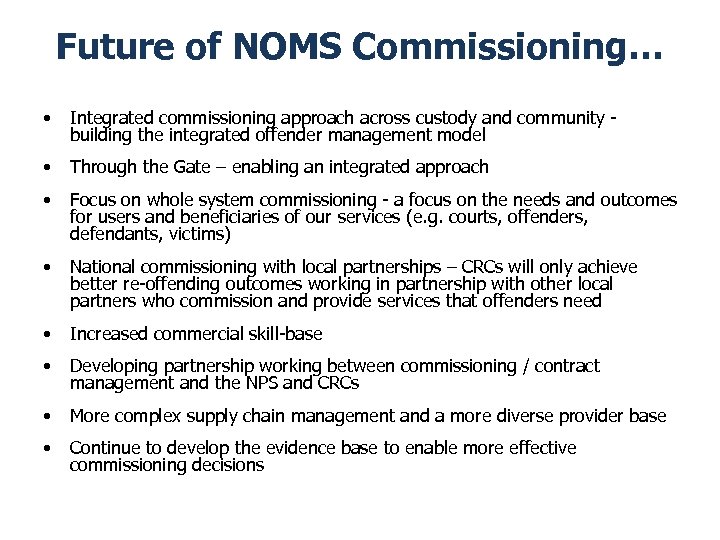 Future of NOMS Commissioning…

• Integrated commissioning approach across custody and community - building the integrated offender management model

• Through the Gate – enabling an integrated approach

• Focus on whole system commissioning - a focus on the needs and outcomes for users and beneficiaries of our services (e.g. courts, offenders, defendants, victims)

• National commissioning with local partnerships – CRCs will only achieve better re-offending outcomes working in partnership with other local partners who commission and provide services that offenders need

• Increased commercial skill-base

• Developing partnership working between commissioning / contract management and the NPS and CRCs

• More complex supply chain management and a more diverse provider base

• Continue to develop the evidence base to enable more effective commissioning decisions